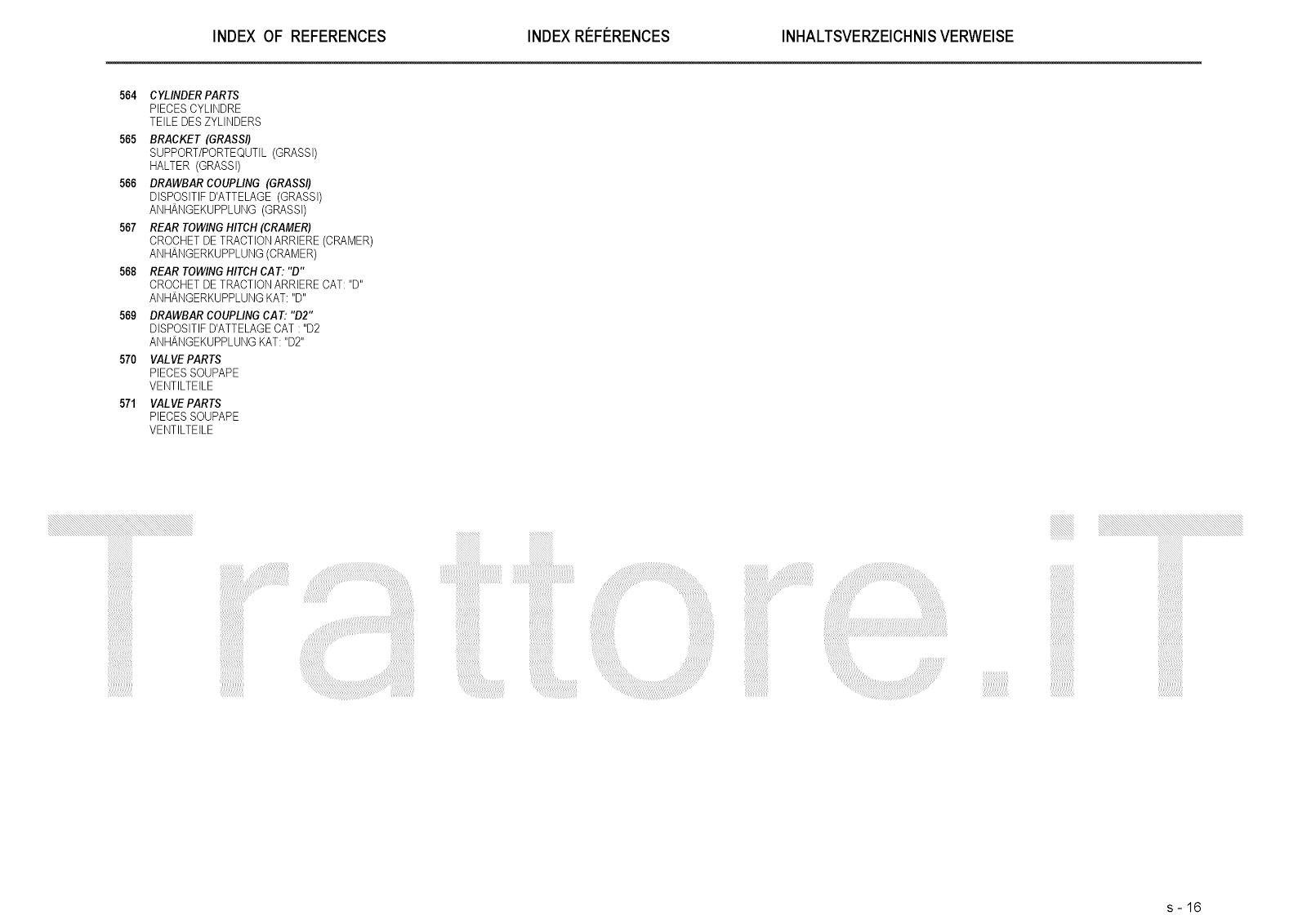 INDEX OF REFERENCES

INDEX RÉFÉRENCES

INHALTSVERZEICHNIS VERWEISE

564 CYLINDER PARTS
PIECES CYLINDRE
TEILE DES ZYLINDERS

565 BRACKET (GRASSI)
SUPPORT/PORTEQUTIL (GRASSI)
HALTER (GRASSI)

566 DRAWBAR COUPLING (GRASSI)
DISPOSITIF D'ATTELAGE (GRASSI)
ANHÄNGEKUPPLUNG (GRASSI)

567 REAR TOWING HITCH (CRAMER)
CROCHET DE TRACTION ARRIERE (CRAMER)
ANHÄNGERKUPPLUNG (CRAMER)

568 REAR TOWING HITCH CAT: "D"
CROCHET DE TRACTION ARRIERE CAT: "D"
ANHÄNGERKUPPLUNG KAT: "D"

569 DRAWBAR COUPLING CAT: "D2"
DISPOSITIF D'ATTELAGE CAT : "D2
ANHÄNGEKUPPLUNG KAT: "D2"

570 VALVE PARTS
PIECES SOUPAPE
VENTILTEILE

571 VALVE PARTS
PIECES SOUPAPE
VENTILTEILE

s - 16

Trattore.iT